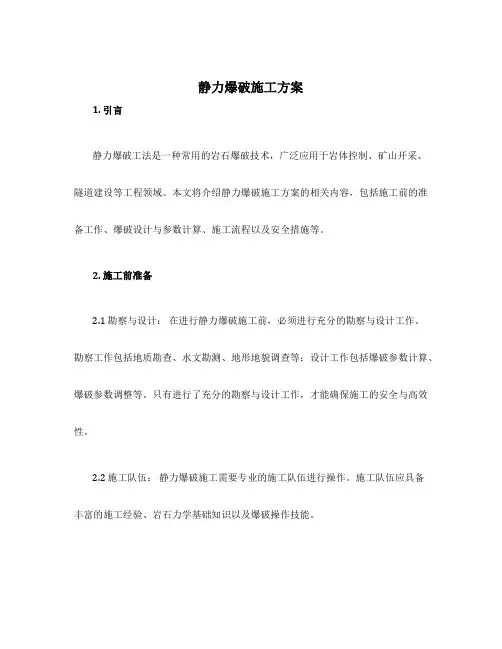 静力爆破施工方案

1. 引言

静力爆破工法是一种常用的岩石爆破技术，广泛应用于岩体控制、矿山开采、隧道建设等工程领域。本文将介绍静力爆破施工方案的相关内容，包括施工前的准备工作、爆破设计与参数计算、施工流程以及安全措施等。

2. 施工前准备

2.1 勘察与设计： 在进行静力爆破施工前，必须进行充分的勘察与设计工作。勘察工作包括地质勘查、水文勘测、地形地貌调查等；设计工作包括爆破参数计算、爆破参数调整等。只有进行了充分的勘察与设计工作，才能确保施工的安全与高效性。

2.2 施工队伍： 静力爆破施工需要专业的施工队伍进行操作。施工队伍应具备丰富的施工经验、岩石力学基础知识以及爆破操作技能。